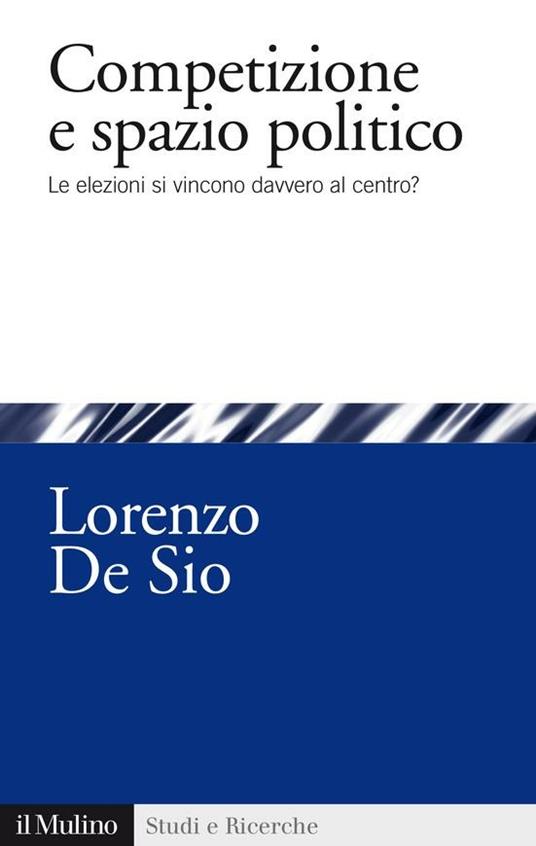 Competizione e spazio politico

Le elezioni si vincono davvero al centro?

Lorenzo De Sio

il Mulino Studi e Ricerche